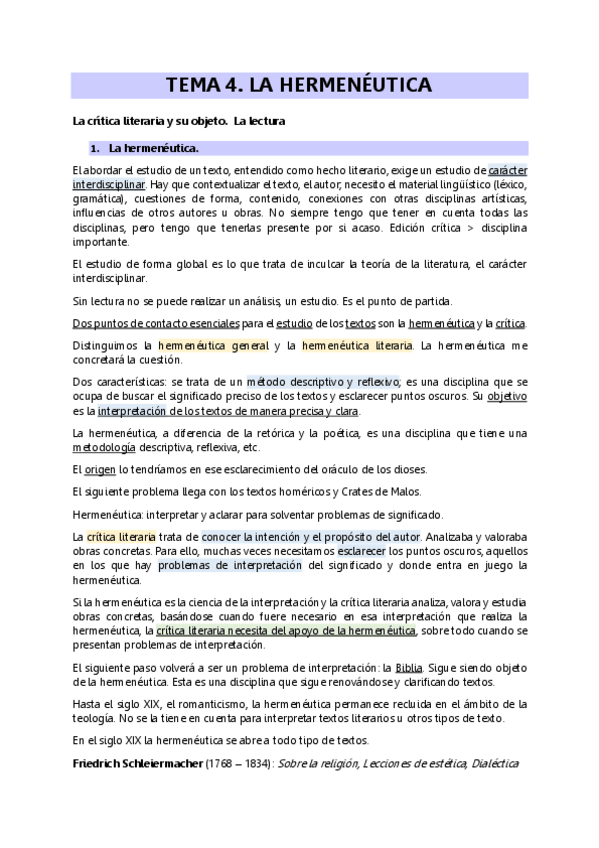 TEMA 4. LA HERMENÉUTICA

La crítica literaria y su objeto. La lectura

1. La hermenéutica.

El abordar el estudio de un texto, entendido como hecho literario, exige un estudio de carácter interdisciplinar. Hay que contextualizar el texto, el autor, necesito el material lingüístico (léxico, gramática), cuestiones de forma, contenido, conexiones con otras disciplinas artísticas, influencias de otros autores u obras. No siempre tengo que tener en cuenta todas las disciplinas, pero tengo que tenerlas presente por si acaso. Edición crítica > disciplina importante.

El estudio de forma global es lo que trata de inculcar la teoría de la literatura, el carácter interdisciplinar.

Sin lectura no se puede realizar un análisis, un estudio. Es el punto de partida.

Dos puntos de contacto esenciales para el estudio de los textos son la hermenéutica y la crítica.

Distinguimos la hermenéutica general y la hermenéutica literaria. La hermenéutica me concretará la cuestión.

Dos características: se trata de un método descriptivo y reflexivo; es una disciplina que se ocupa de buscar el significado preciso de los textos y esclarecer puntos oscuros. Su objetivo es la interpretación de los textos de manera precisa y clara.

La hermenéutica, a diferencia de la retórica y la poética, es una disciplina que tiene una metodología descriptiva, reflexiva, etc.

El origen lo tendríamos en ese esclarecimiento del oráculo de los dioses.

El siguiente problema llega con los textos homéricos y Crates de Malos.

Hermenéutica: interpretar y aclarar para solventar problemas de significado.

La crítica literaria trata de conocer la intención y el propósito del autor. Analizaba y valoraba obras concretas. Para ello, muchas veces necesitamos esclarecer los puntos oscuros, aquellos en los que hay problemas de interpretación del significado y donde entra en juego la hermenéutica.

Si la hermenéutica es la ciencia de la interpretación y la crítica literaria analiza, valora y estudia obras concretas, basándose cuando fuere necesario en esa interpretación que realiza la hermenéutica, la crítica literaria necesita del apoyo de la hermenéutica, sobre todo cuando se presentan problemas de interpretación.

El siguiente paso volverá a ser un problema de interpretación: la Biblia. Sigue siendo objeto de la hermenéutica. Esta es una disciplina que sigue renovándose y clarificando textos.

Hasta el siglo XIX, el romanticismo, la hermenéutica permanece recluida en el ámbito de la teología. No se la tiene en cuenta para interpretar textos literarios u otros tipos de texto.

En el siglo XIX la hermenéutica se abre a todo tipo de textos.

Friedrich Schleiermacher (1768 – 1834): Sobre la religión, Lecciones de estética, Dialéctica